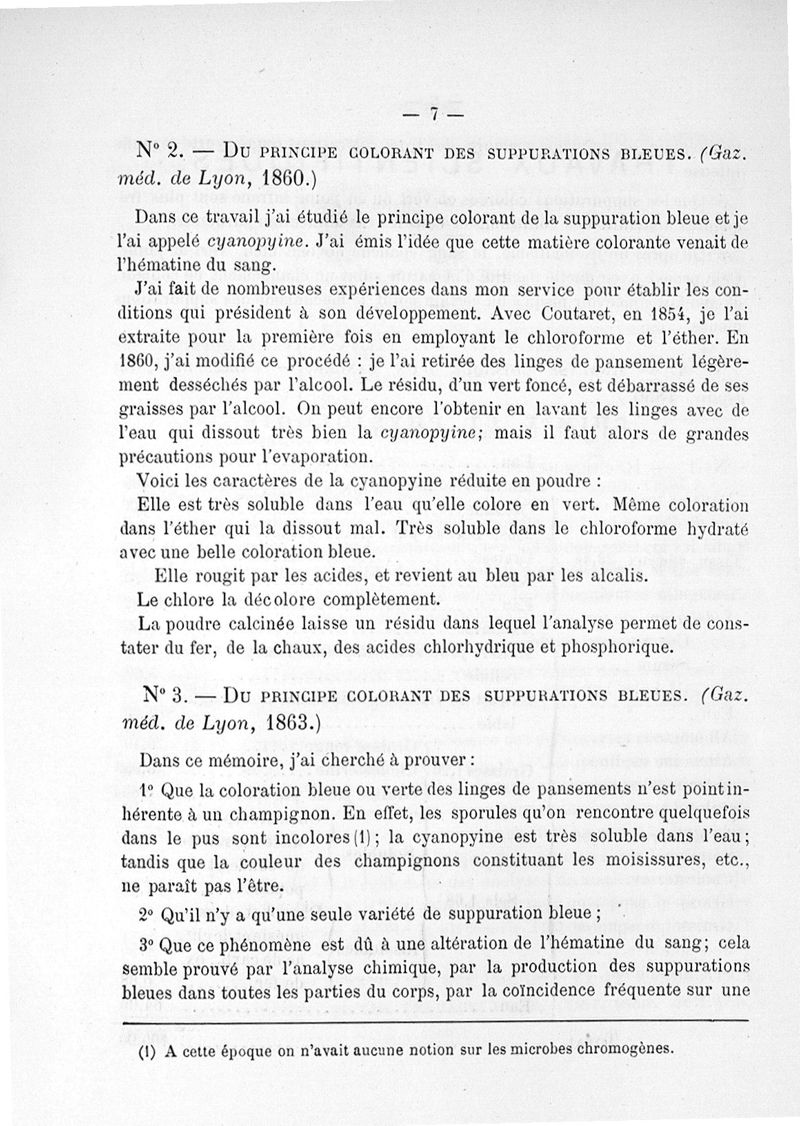 — 7 —

N° 2. — Du principe colorant des suppurations bleues. (Gaz. méd. de Lyon, 1860.)

Dans ce travail j'ai étudié le principe colorant de la suppuration bleue et je l'ai appelé cyanopyine. J'ai émis l'idée que cette matière colorante venait de l'hématine du sang.

J'ai fait de nombreuses expériences dans mon service pour établir les conditions qui président à son développement. Avec Coutaret, en 1854, je l'ai extraite pour la première fois en employant le chloroforme et l'éther. En 1860, j'ai modifié ce procédé : je l'ai retirée des linges de pansement légèrement desséchés par l'alcool. Le résidu, d'un vert foncé, est débarrassé de ses graisses par l'alcool. On peut encore l'obtenir en lavant les linges avec de l'eau qui dissout très bien la cyanopyine; mais il faut alors de grandes précautions pour l'evaporation.

Voici les caractères de la cyanopyine réduite en poudre :

Elle est très soluble dans l'eau qu'elle colore en vert. Même coloration dans l'éther qui la dissout mal. Très soluble dans le chloroforme hydraté avec une belle coloration bleue.

Elle rougit par les acides, et revient au bleu par les alcalis.

Le chlore la décolore complètement.

La poudre calcinée laisse un résidu dans lequel l'analyse permet de constater du fer, de la chaux, des acides chlorhydrique et phosphorique.

N° 3. — Du principe colorant des suppurations bleues. (Gaz. méd. de Lyon, 1863.)

Dans ce mémoire, j'ai cherché à prouver :

1° Que la coloration bleue ou verte des linges de pansements n'est point inhérente à un champignon. En effet, les sporules qu'on rencontre quelquefois dans le pus sont incolores (1); la cyanopyine est très soluble dans l'eau; tandis que la couleur des champignons constituant les moisissures, etc., ne paraît pas l'être.

2° Qu'il n'y a qu'une seule variété de suppuration bleue ;

3° Que ce phénomène est dû à une altération de l'hématine du sang; cela semble prouvé par l'analyse chimique, par la production des suppurations bleues dans toutes les parties du corps, par la coïncidence fréquente sur une

(1) A cette époque on n'avait aucune notion sur les microbes chromogènes.